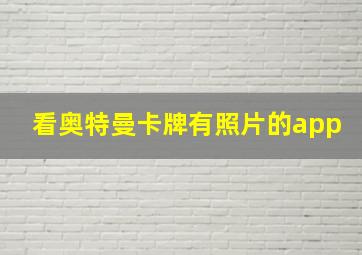 看奥特曼卡牌有照片的app